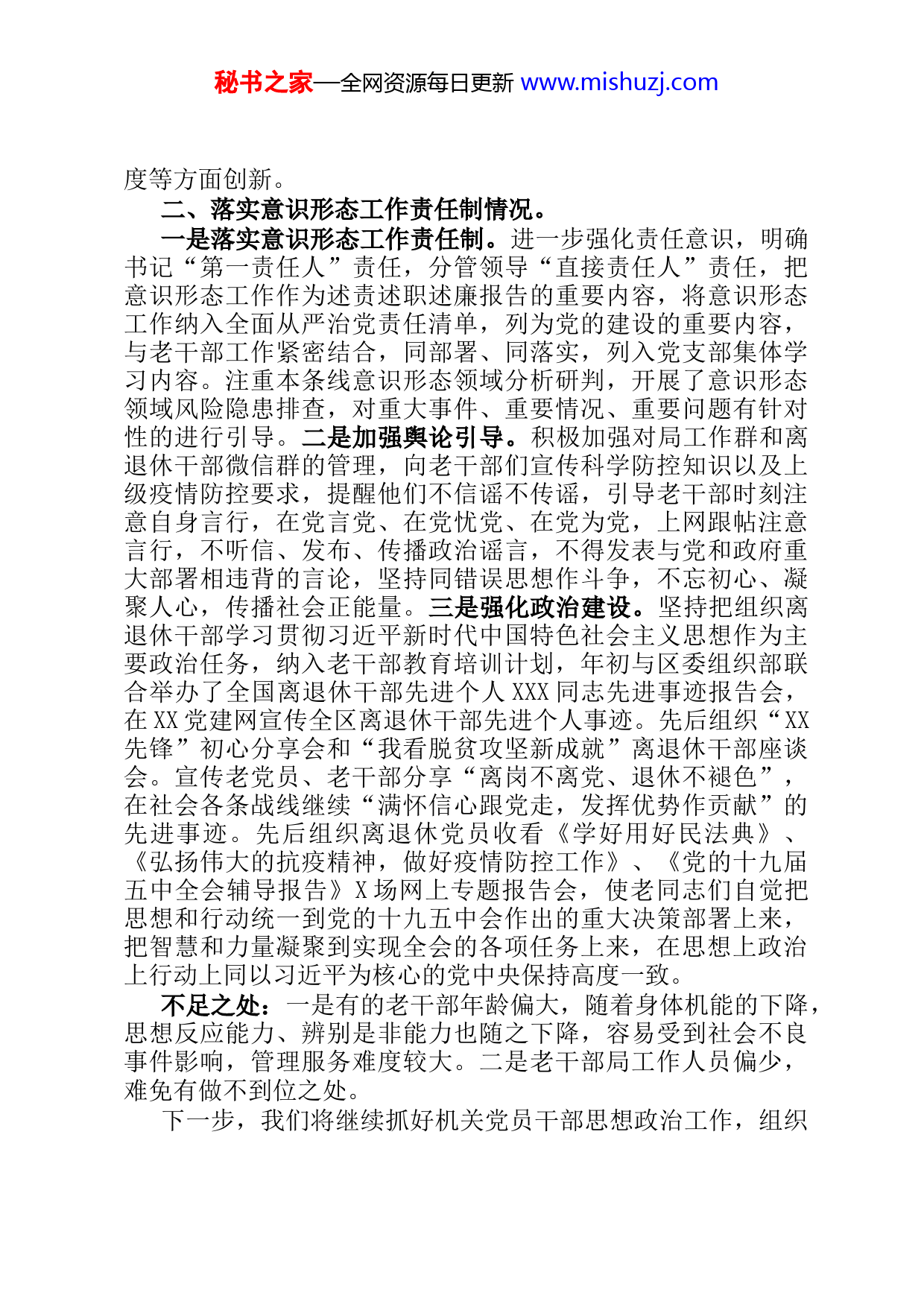 秘书之家—全网资源每日更新 www.mishuzj.com

度等方面创新。

二、落实意识形态工作责任制情况。

一是落实意识形态工作责任制。进一步强化责任意识，明确书记“第一责任人”责任，分管领导“直接责任人”责任，把意识形态工作作为述责述职述廉报告的重要内容，将意识形态工作纳入全面从严治党责任清单，列为党的建设的重要内容，与老干部工作紧密结合，同部署、同落实，列入党支部集体学习内容。注重本条线意识形态领域分析研判，开展了意识形态领域风险隐患排查，对重大事件、重要情况、重要问题有针对性的进行引导。二是加强舆论引导。积极加强对局工作群和离退休干部微信群的管理，向老干部们宣传科学防控知识以及上级疫情防控要求，提醒他们不信谣不传谣，引导老干部时刻注意自身言行，在党言党、在党忧党、在党为党，上网跟帖注意言行，不听信、发布、传播政治谣言，不得发表与党和政府重大部署相违背的言论，坚持同错误思想作斗争，不忘初心、凝聚人心，传播社会正能量。三是强化政治建设。坚持把组织离退休干部学习贯彻习近平新时代中国特色社会主义思想作为主要政治任务，纳入老干部教育培训计划，年初与区委组织部联合举办了全国离退休干部先进个人XXX同志先进事迹报告会，在XX党建网宣传全区离退休干部先进个人事迹。先后组织“XX先锋”初心分享会和“我看脱贫攻坚新成就”离退休干部座谈会。宣传老党员、老干部分享“离岗不离党、退休不褪色”，在社会各条战线继续“满怀信心跟党走，发挥优势作贡献”的先进事迹。先后组织离退休党员收看《学好用好民法典》、《弘扬伟大的抗疫精神，做好疫情防控工作》、《党的十九届五中全会辅导报告》X场网上专题报告会，使老同志们自觉把思想和行动统一到党的十九五中会作出的重大决策部署上来，把智慧和力量凝聚到实现全会的各项任务上来，在思想上政治上行动上同以习近平为核心的党中央保持高度一致。

不足之处：一是有的老干部年龄偏大，随着身体机能的下降，思想反应能力、辨别是非能力也随之下降，容易受到社会不良事件影响，管理服务难度较大。二是老干部局工作人员偏少，难免有做不到位之处。

下一步，我们将继续抓好机关党员干部思想政治工作，组织